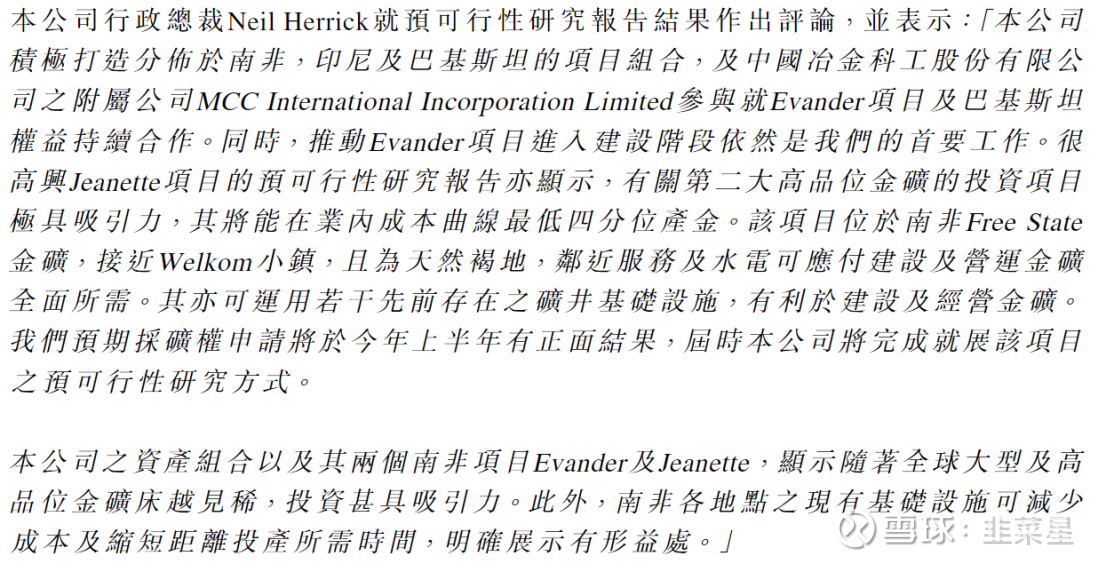 本公司行政總裁Neil Herrick就預可行性研究報告結果作出評論，並表示：「本公司積極打造分佈於南非，印尼及巴基斯坦的項目組合，及中國冶金科工股份有限公司之附屬公司MCC International Incorporation Limited參與就Evander項目及巴基斯坦權益持續合作。同時，推動Evander項目進入建設階段依然是我們的首要工作。很高興Jeanette項目的預可行性研究報告亦顯示，有關第二大高品位金礦的投資項目極具吸引力，其將能在業內成本曲線最低四分位產金。該項目位於南非Free State金礦，接近Welkom小鎮，且為天然褐地，鄰近服務及水電可應付建設及營運金礦全面所需。其亦可運用若干先前存在之礦井基礎設施，有利於建設及經營金礦。我們預期採礦權申請將於今年上半年有正面結果，屆時本公司將完成就展該項目之預可行性研究方式。

本公司之資產組合以及其兩個南非項目Evander及Jeanette，顯示隨著全球大型及高品位金礦床越見稀，投資甚具吸引力。此外，南非各地點之現有基礎設施可減少成本及縮短距離投產所需時間，明確展示有形益處。」

雪球：韭菜星